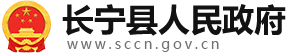 长宁县人民政府
www.sccn.gov.cn